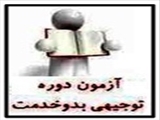 آزمون دوره
توجیهی بدوخدمت